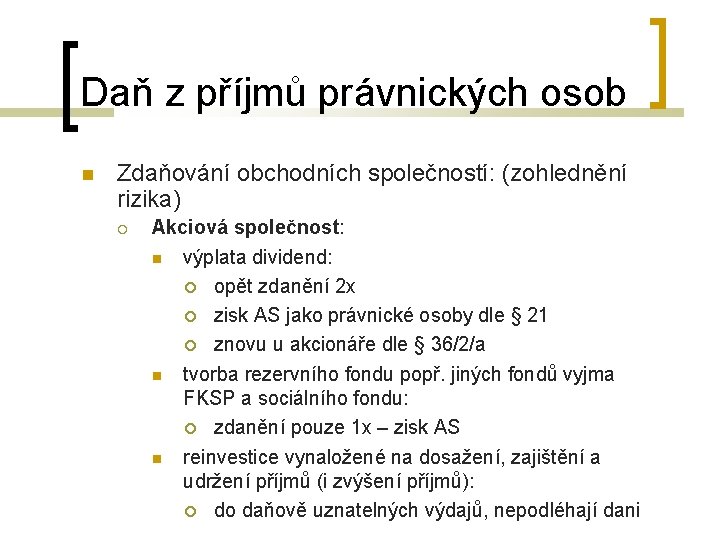 Daň z příjmů právnických osob

Zdaňování obchodních společností: (zohlednění rizika)

Akciová společnost:

výplata dividend:

opět zdanění 2x

zisk AS jako právnické osoby dle § 21

znovu u akcionáře dle § 36/2/a

tvorba rezervního fondu popř. jiných fondů vyjma FKSP a sociálního fondu:

zdanění pouze 1x – zisk AS

reinvestice vynaložené na dosažení, zajištění a udržení příjmů (i zvýšení příjmů):

do daňově uznatelných výdajů, nepodléhají dani